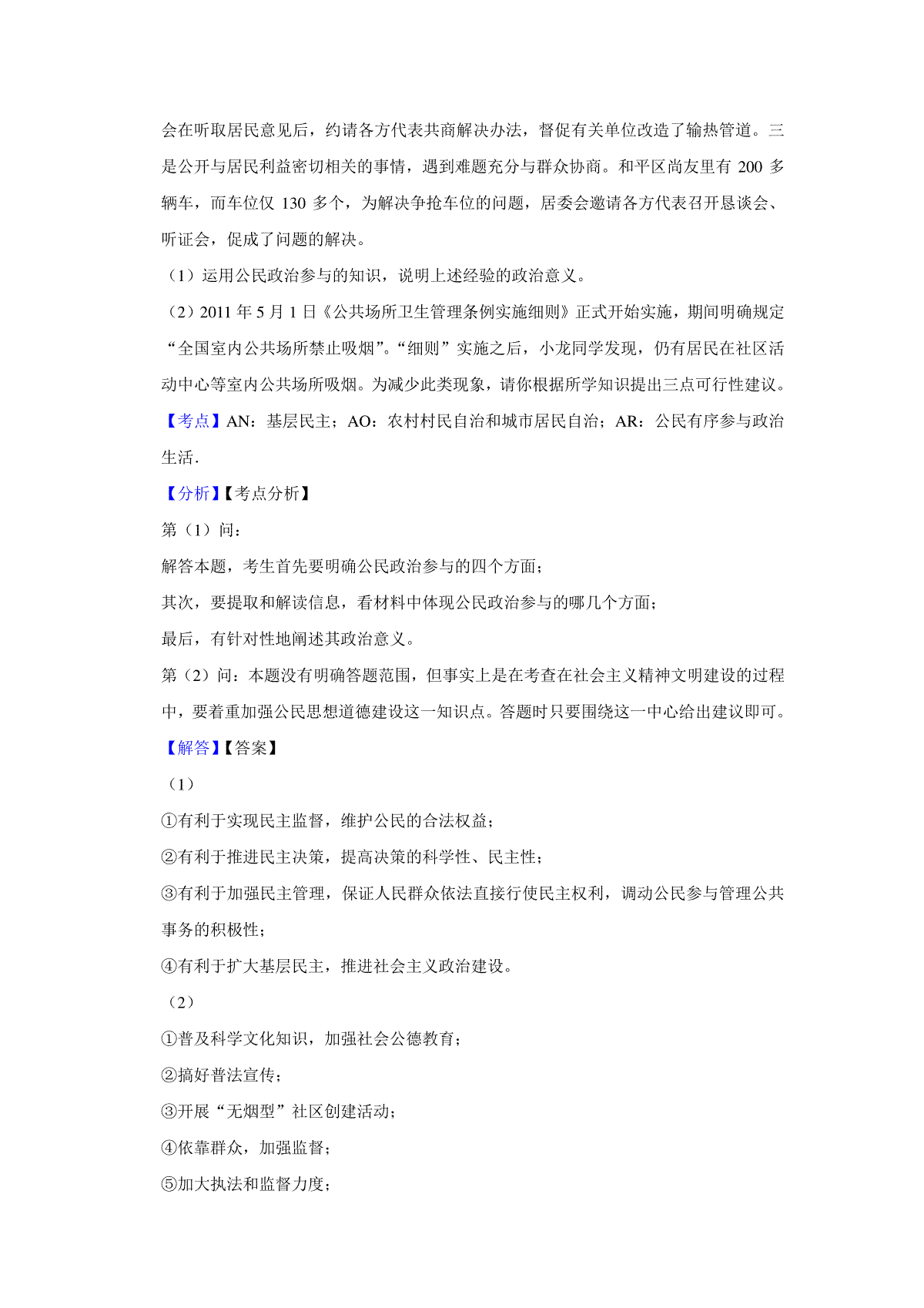 会在听取居民意见后，约请各方代表共商解决办法，督促有关单位改造了输热管道。三是公开与居民利益密切相关的事情，遇到难题充分与群众协商。和平区尚友里有 200 多辆车，而车位仅 130 多个，为解决争抢车位的问题，居委会邀请各方代表召开恳谈会、听证会，促成了问题的解决。

（1）运用公民政治参与的知识，说明上述经验的政治意义。

（2）2011 年 5 月 1 日《公共场所卫生管理条例实施细则》正式开始实施，期间明确规定“全国室内公共场所禁止吸烟”。“细则”实施之后，小龙同学发现，仍有居民在社区活动中心等室内公共场所吸烟。为减少此类现象，请你根据所学知识提出三点可行性建议。

【考点】AN：基层民主；AO：农村村民自治和城市居民自治；AR：公民有序参与政治生活．

【分析】【考点分析】

第（1）问：

解答本题，考生首先要明确公民政治参与的四个方面；

其次，要提取和解读信息，看材料中体现公民政治参与的哪几个方面；

最后，有针对性地阐述其政治意义。

第（2）问：本题没有明确答题范围，但事实上是在考查在社会主义精神文明建设的过程中，要着重加强公民思想道德建设这一知识点。答题时只要围绕这一中心给出建议即可。

【解答】【答案】

（1）

①有利于实现民主监督，维护公民的合法权益；

②有利于推进民主决策，提高决策的科学性、民主性；

③有利于加强民主管理，保证人民群众依法直接行使民主权利，调动公民参与管理公共事务的积极性；

④有利于扩大基层民主，推进社会主义政治建设。

（2）

①普及科学文化知识，加强社会公德教育；

②搞好普法宣传；

③开展“无烟型”社区创建活动；

④依靠群众，加强监督；

⑤加大执法和监督力度；